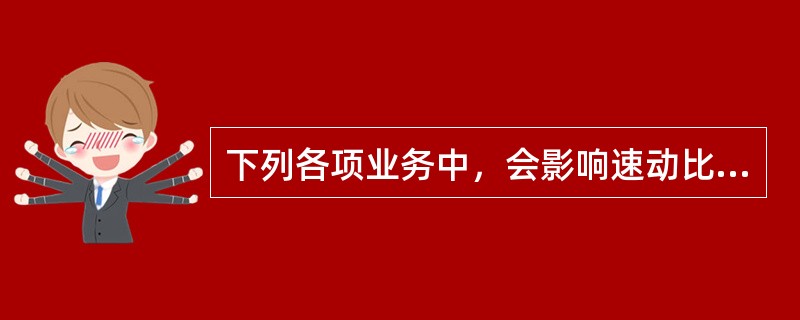 下列各项业务中，会影响速动比...